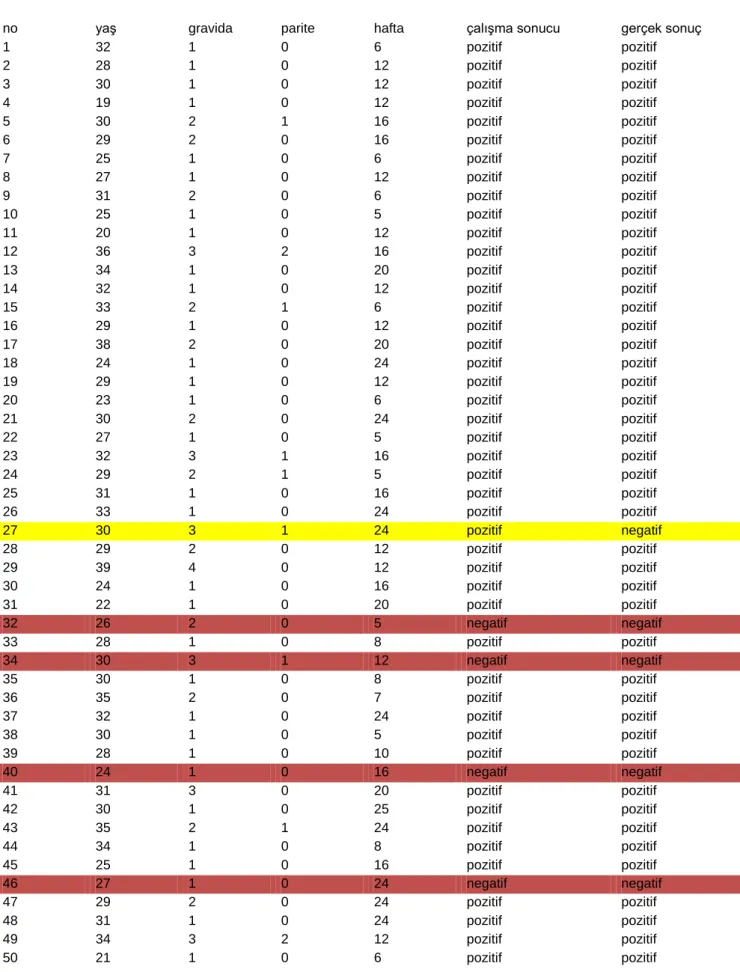 | no | yaş | gravida | parite | hafta | çalışma sonucu | gerçek sonuç |
|---|---|---|---|---|---|---|
| 1 | 32 | 1 | 0 | 6 | pozitif | pozitif |
| 2 | 28 | 1 | 0 | 12 | pozitif | pozitif |
| 3 | 30 | 1 | 0 | 12 | pozitif | pozitif |
| 4 | 19 | 1 | 0 | 12 | pozitif | pozitif |
| 5 | 30 | 2 | 1 | 16 | pozitif | pozitif |
| 6 | 29 | 2 | 0 | 16 | pozitif | pozitif |
| 7 | 25 | 1 | 0 | 6 | pozitif | pozitif |
| 8 | 27 | 1 | 0 | 12 | pozitif | pozitif |
| 9 | 31 | 2 | 0 | 6 | pozitif | pozitif |
| 10 | 25 | 1 | 0 | 5 | pozitif | pozitif |
| 11 | 20 | 1 | 0 | 12 | pozitif | pozitif |
| 12 | 36 | 3 | 2 | 16 | pozitif | pozitif |
| 13 | 34 | 1 | 0 | 20 | pozitif | pozitif |
| 14 | 32 | 1 | 0 | 12 | pozitif | pozitif |
| 15 | 33 | 2 | 1 | 6 | pozitif | pozitif |
| 16 | 29 | 1 | 0 | 12 | pozitif | pozitif |
| 17 | 38 | 2 | 0 | 20 | pozitif | pozitif |
| 18 | 24 | 1 | 0 | 24 | pozitif | pozitif |
| 19 | 29 | 1 | 0 | 12 | pozitif | pozitif |
| 20 | 23 | 1 | 0 | 6 | pozitif | pozitif |
| 21 | 30 | 2 | 0 | 24 | pozitif | pozitif |
| 22 | 27 | 1 | 0 | 5 | pozitif | pozitif |
| 23 | 32 | 3 | 1 | 16 | pozitif | pozitif |
| 24 | 29 | 2 | 1 | 5 | pozitif | pozitif |
| 25 | 31 | 1 | 0 | 16 | pozitif | pozitif |
| 26 | 33 | 1 | 0 | 24 | pozitif | pozitif |
| 27 | 30 | 3 | 1 | 24 | pozitif | negatif |
| 28 | 29 | 2 | 0 | 12 | pozitif | pozitif |
| 29 | 39 | 4 | 0 | 12 | pozitif | pozitif |
| 30 | 24 | 1 | 0 | 16 | pozitif | pozitif |
| 31 | 22 | 1 | 0 | 20 | pozitif | pozitif |
| 32 | 26 | 2 | 0 | 5 | negatif | negatif |
| 33 | 28 | 1 | 0 | 8 | pozitif | pozitif |
| 34 | 30 | 3 | 1 | 12 | negatif | negatif |
| 35 | 30 | 1 | 0 | 8 | pozitif | pozitif |
| 36 | 35 | 2 | 0 | 7 | pozitif | pozitif |
| 37 | 32 | 1 | 0 | 24 | pozitif | pozitif |
| 38 | 30 | 1 | 0 | 5 | pozitif | pozitif |
| 39 | 28 | 1 | 0 | 10 | pozitif | pozitif |
| 40 | 24 | 1 | 0 | 16 | negatif | negatif |
| 41 | 31 | 3 | 0 | 20 | pozitif | pozitif |
| 42 | 30 | 1 | 0 | 25 | pozitif | pozitif |
| 43 | 35 | 2 | 1 | 24 | pozitif | pozitif |
| 44 | 34 | 1 | 0 | 8 | pozitif | pozitif |
| 45 | 25 | 1 | 0 | 16 | pozitif | pozitif |
| 46 | 27 | 1 | 0 | 24 | negatif | negatif |
| 47 | 29 | 2 | 0 | 24 | pozitif | pozitif |
| 48 | 31 | 1 | 0 | 24 | pozitif | pozitif |
| 49 | 34 | 3 | 2 | 12 | pozitif | pozitif |
| 50 | 21 | 1 | 0 | 6 | pozitif | pozitif |